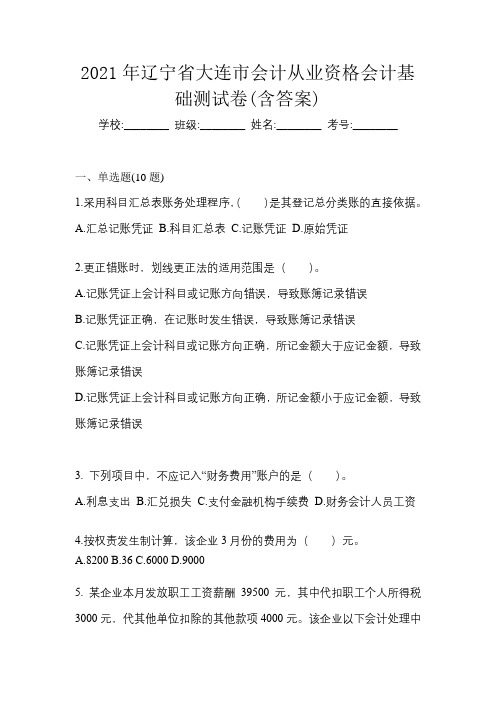 2021 年辽宁省大连市会计从业资格会计基础测试卷(含答案)

学校:________ 班级:________ 姓名:________ 考号:________

一、单选题(10 题)

1.采用科目汇总表账务处理程序，(　　)是其登记总分类账的直接依据。

A.汇总记账凭证 B.科目汇总表 C.记账凭证 D.原始凭证

2.更正错账时，划线更正法的适用范围是（　　）。

A.记账凭证上会计科目或记账方向错误，导致账簿记录错误

B.记账凭证正确，在记账时发生错误，导致账簿记录错误

C.记账凭证上会计科目或记账方向正确，所记金额大于应记金额，导致账簿记录错误

D.记账凭证上会计科目或记账方向正确，所记金额小于应记金额，导致账簿记录错误

3. 下列项目中，不应记入“财务费用”账户的是（　　）。

A.利息支出 B.汇兑损失 C.支付金融机构手续费 D.财务会计人员工资

4.按权责发生制计算，该企业 3 月份的费用为（　　）元。

A.8200 B.36 C.6000 D.9000

5. 某企业本月发放职工工资薪酬 39500 元，其中代扣职工个人所得税 3000 元，代其他单位扣除的其他款项 4000 元。该企业以下会计处理中